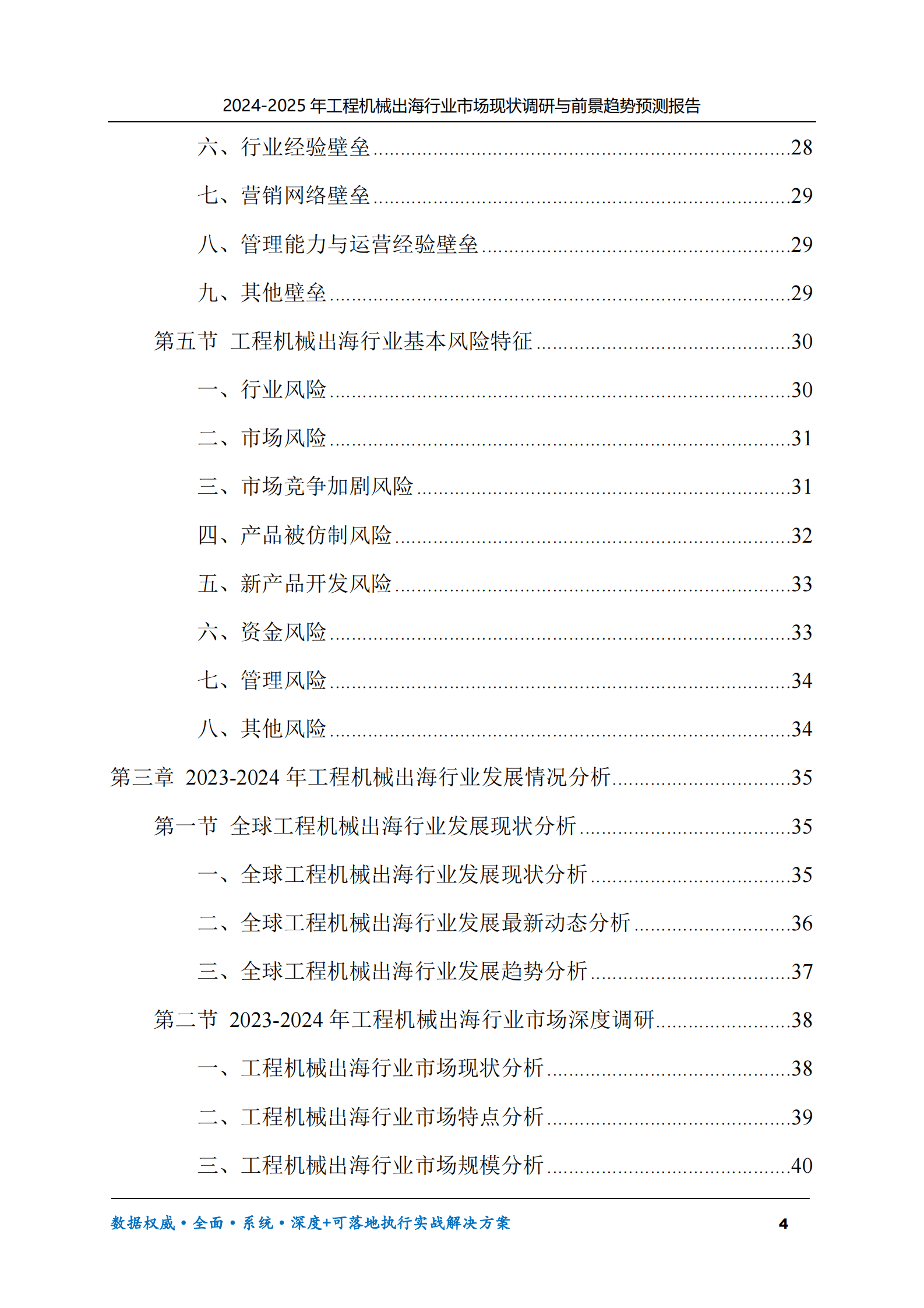 2024-2025年工程机械出海行业市场现状调研与前景趋势预测报告

六、行业经验壁垒 28

七、营销网络壁垒 29

八、管理能力与运营经验壁垒 29

九、其他壁垒 29

第五节 工程机械出海行业基本风险特征 30

一、行业风险 30

二、市场风险 31

三、市场竞争加剧风险 31

四、产品被仿制风险 32

五、新产品开发风险 33

六、资金风险 33

七、管理风险 34

八、其他风险 34

第三章 2023-2024年工程机械出海行业发展情况分析 35

第一节 全球工程机械出海行业发展现状分析 35

一、全球工程机械出海行业发展现状分析 35

二、全球工程机械出海行业发展最新动态分析 36

三、全球工程机械出海行业发展趋势分析 37

第二节 2023-2024年工程机械出海行业市场深度调研 38

一、工程机械出海行业市场现状分析 38

二、工程机械出海行业市场特点分析 39

三、工程机械出海行业市场规模分析 40

数据权威•全面•系统•深度+可落地执行实战解决方案 4